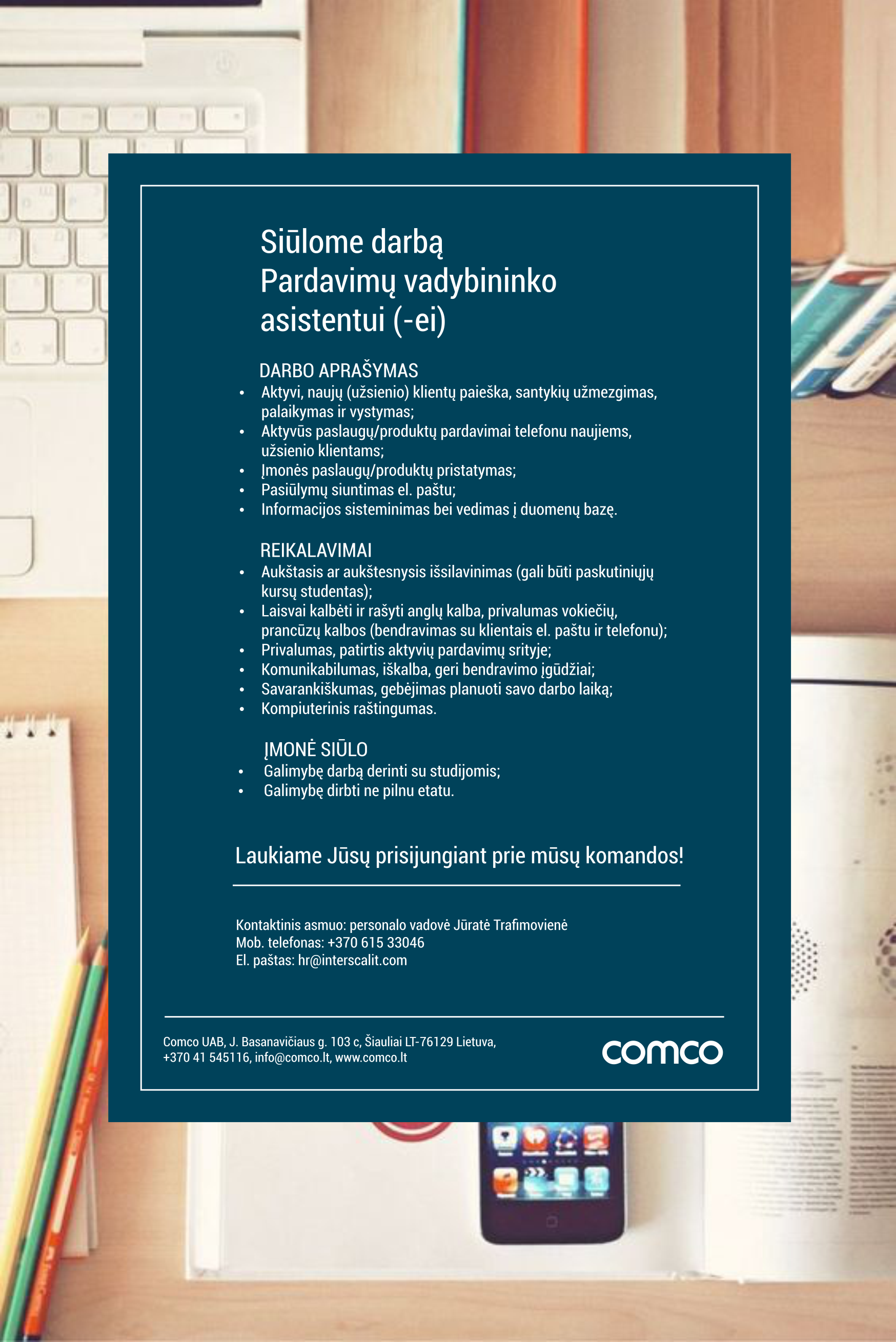 Siūlome darbą
Pardavimų vadybininko asistentui (-ei)

DARBO APRAŠYMAS
• Aktyvi, naujų (užsienio) klientų paieška, santykių užmezgimas, palaikymas ir vystymas;
• Aktyvūs paslaugų/produktų pardavimai telefonu naujiems, užsienio klientams;
• Įmonės paslaugų/produktų pristatymas;
• Pasiūlymų siuntimas el. paštu;
• Informacijos sisteminimas bei vedimas į duomenų bazę.

REIKALAVIMAI
• Aukštasis ar aukštesnysis išsilavinimas (gali būti paskutiniųjų kursų studentas);
• Laisvai kalbėti ir rašyti anglų kalba, privalumas vokiečių, prancūzų kalbos (bendravimas su klientais el. paštu ir telefonu);
• Privalumas, patirtis aktyvių pardavimų srityje;
• Komunikabilumas, iškalba, geri bendravimo įgūdžiai;
• Savarankiškumas, gebėjimas planuoti savo darbo laiką;
• Kompiuterinis raštingumas.

ĮMONĖ SIŪLO
• Galimybę darbą derinti su studijomis;
• Galimybę dirbti ne pilnu etatu.

Laukiame Jūsų prisijungiant prie mūsų komandos!

Kontaktinis asmuo: personalo vadovė Jūratė Trafimovienė
Mob. telefonas: +370 615 33046
El. paštas: hr@interscalit.com

Comco UAB, J. Basanavičiaus g. 103 c, Šiauliai LT-76129 Lietuva, +370 41 545116, info@comco.lt, www.comco.lt

comco